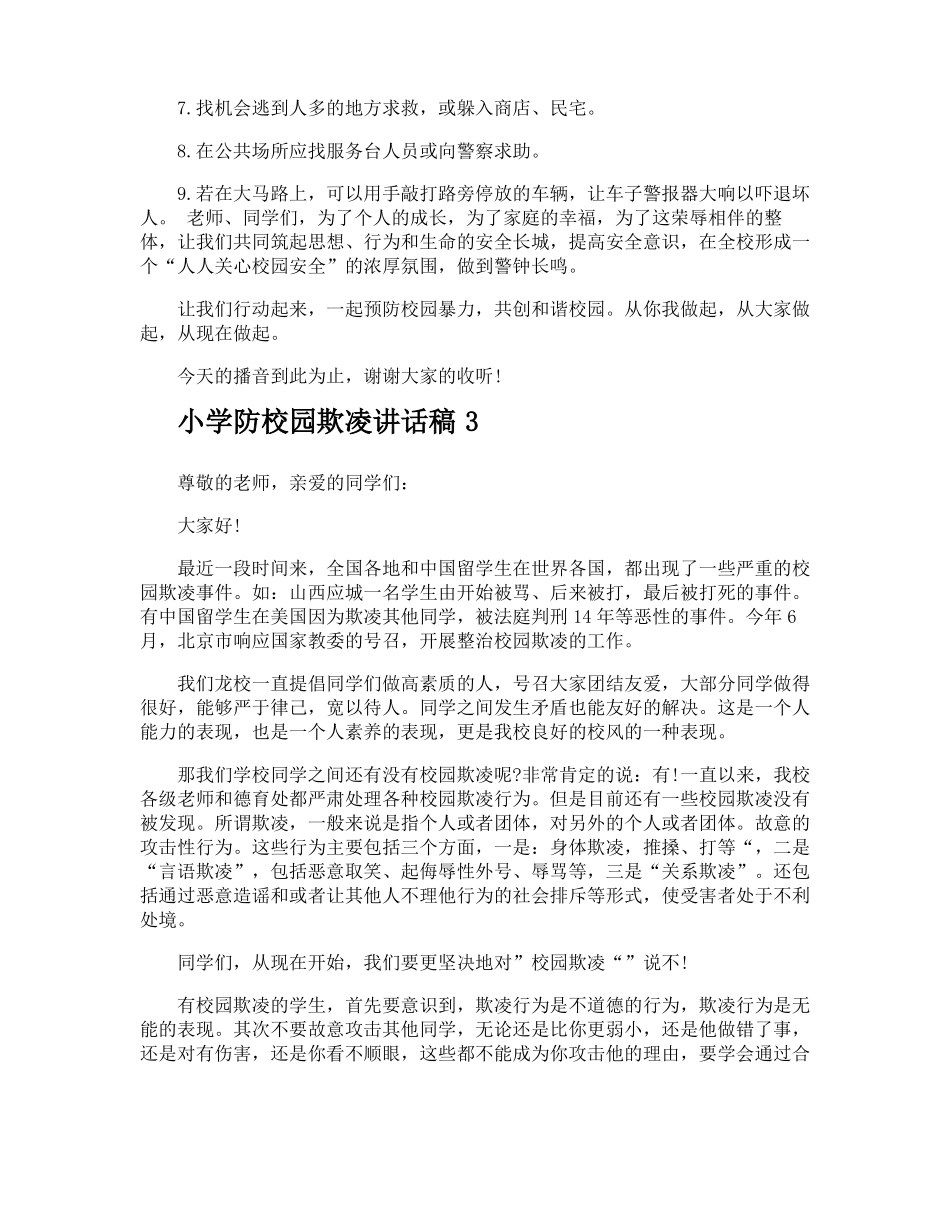 7.找机会逃到人多的地方求救，或躲入商店、民宅。

8.在公共场所应找服务台人员或向警察求助。

9.若在大马路上，可以用手敲打路旁停放的车辆，让车子警报器大响以吓退坏人。 老师、同学们，为了个人的成长，为了家庭的幸福，为了这荣辱相伴的整体，让我们共同筑起思想、行为和生命的安全长城，提高安全意识，在全校形成一个“人人关心校园安全”的浓厚氛围，做到警钟长鸣。

让我们行动起来，一起预防校园暴力，共创和谐校园。从你我做起，从大家做起，从现在做起。

今天的播音到此为止，谢谢大家的收听！

小学防校园欺凌讲话稿 3

尊敬的老师，亲爱的同学们：

大家好！

最近一段时间来，全国各地和中国留学生在世界各国，都出现了一些严重的校园欺凌事件。如：山西应城一名学生由开始被骂、后来被打，最后被打死的事件。有中国留学生在美国因为欺凌其他同学，被法庭判刑 14 年等恶性的事件。今年 6 月，北京市响应国家教委的号召，开展整治校园欺凌的工作。

我们龙校一直提倡同学们做高素质的人，号召大家团结友爱，大部分同学做得很好，能够严于律己，宽以待人。同学之间发生矛盾也能友好的解决。这是一个人能力的表现，也是一个人素养的表现，更是我校良好的校风的一种表现。

那我们学校同学之间还有没有校园欺凌呢?非常肯定的说：有!一直以来，我校各级老师和德育处都严肃处理各种校园欺凌行为。但是目前还有一些校园欺凌没有被发现。所谓欺凌，一般来说是指个人或者团体，对另外的个人或者团体。故意的攻击性行为。这些行为主要包括三个方面，一是：身体欺凌，推搡、打等“，二是“言语欺凌”，包括恶意取笑、起侮辱性外号、辱骂等，三是“关系欺凌”。还包括通过恶意造谣和或者让其他人不理他行为的社会排斥等形式，使受害者处于不利处境。

同学们，从现在开始，我们要更坚决地对”校园欺凌“”说不!

有校园欺凌的学生，首先要意识到，欺凌行为是不道德的行为，欺凌行为是无能的表现。其次不要故意攻击其他同学，无论还是比你更弱小，还是他做错了事，还是对有伤害，还是你看不顺眼，这些都不能成为你攻击他的理由，要学会通过合